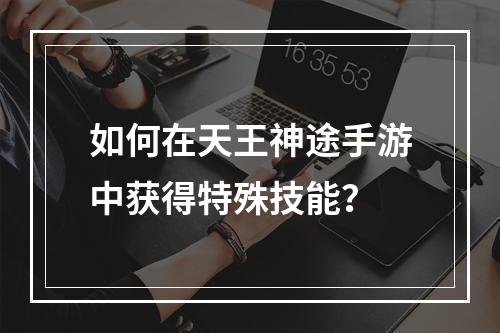 16 35 53

如何在天王神途手游中获得特殊技能？